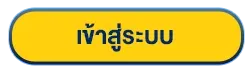 เข้าสู่ระบบ